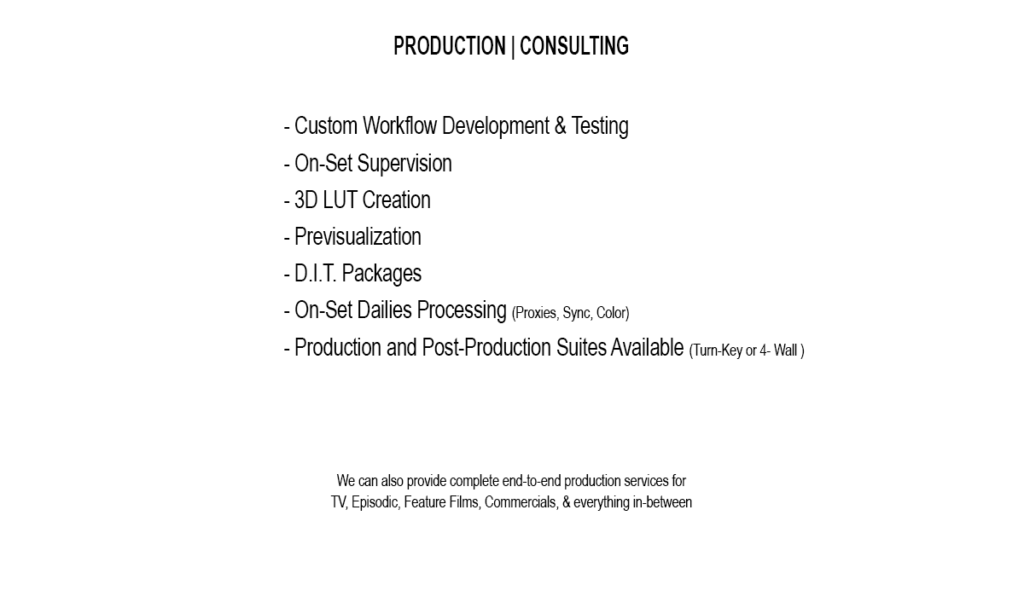 PRODUCTION | CONSULTING

- Custom Workflow Development & Testing
- On-Set Supervision
- 3D LUT Creation
- Previsualization
- D.I.T. Packages
- On-Set Dailies Processing (Proxies, Sync, Color)
- Production and Post-Production Suites Available (Turn-Key or 4- Wall )

We can also provide complete end-to-end production services for TV, Episodic, Feature Films, Commercials, & everything in-between